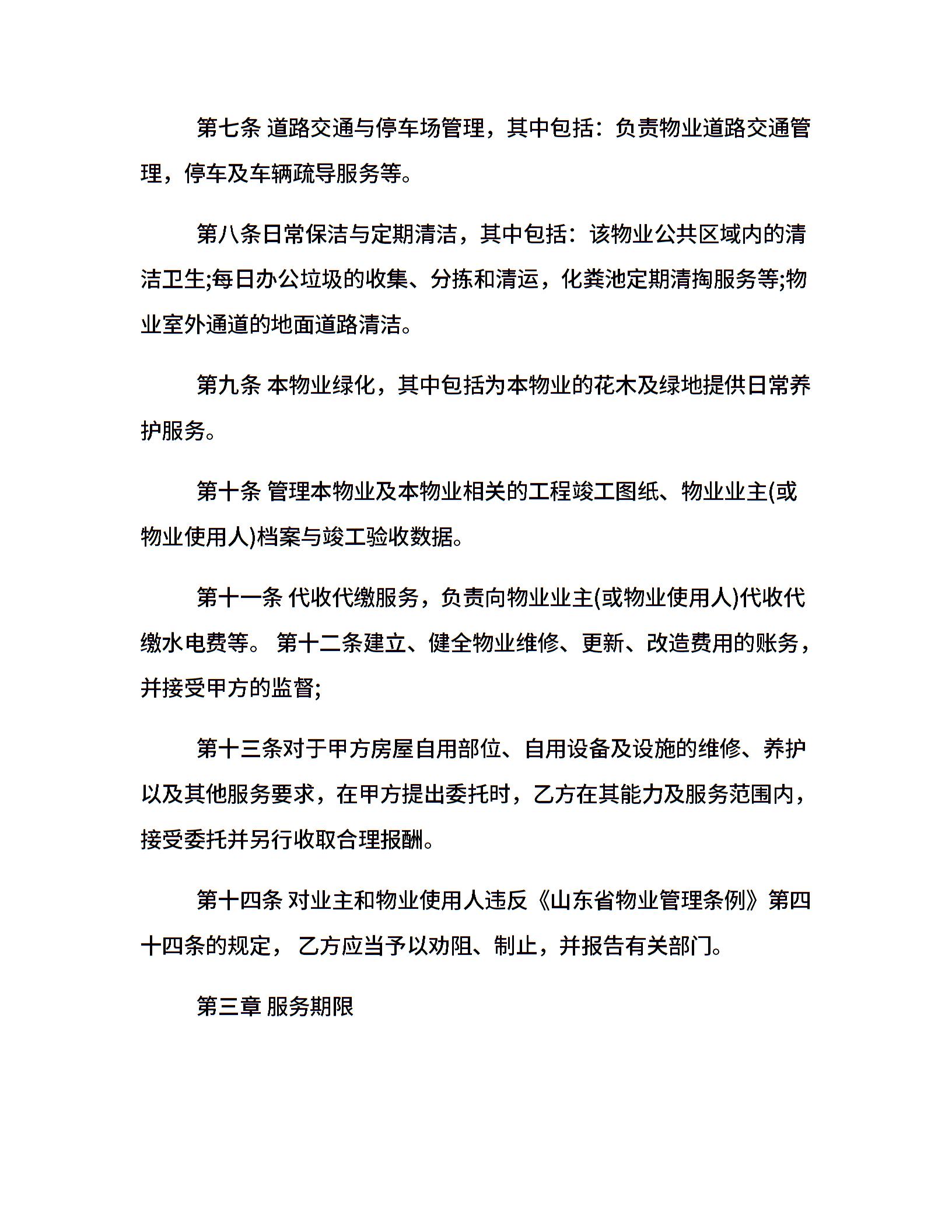 第七条 道路交通与停车场管理，其中包括：负责物业道路交通管理，停车及车辆疏导服务等。

第八条日常保洁与定期清洁，其中包括：该物业公共区域内的清洁卫生;每日办公垃圾的收集、分拣和清运，化粪池定期清掏服务等;物业室外通道的地面道路清洁。

第九条 本物业绿化，其中包括为本物业的花木及绿地提供日常养护服务。

第十条 管理本物业及本物业相关的工程竣工图纸、物业业主(或物业使用人)档案与竣工验收数据。

第十一条 代收代缴服务，负责向物业业主(或物业使用人)代收代缴水电费等。 第十二条建立、健全物业维修、更新、改造费用的账务，并接受甲方的监督;

第十三条对于甲方房屋自用部位、自用设备及设施的维修、养护以及其他服务要求，在甲方提出委托时，乙方在其能力及服务范围内，接受委托并另行收取合理报酬。

第十四条 对业主和物业使用人违反《山东省物业管理条例》第四十四条的规定， 乙方应当予以劝阻、制止，并报告有关部门。

第三章 服务期限